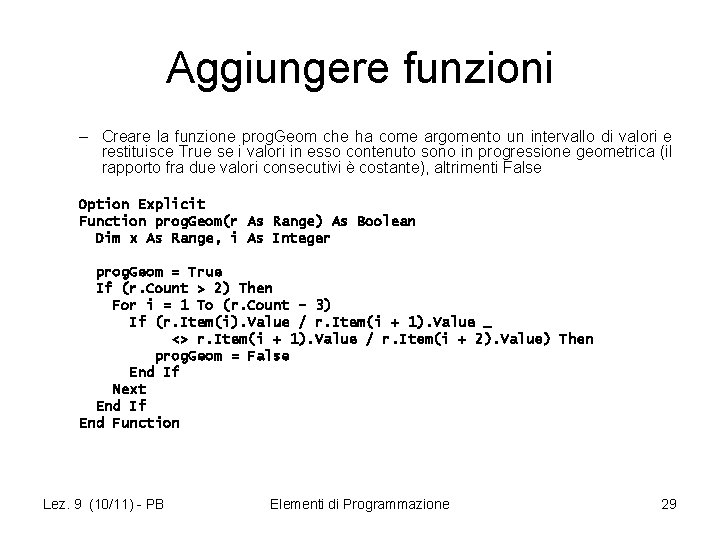 Aggiungere funzioni

– Creare la funzione progGeom che ha come argomento un intervallo di valori e restituisce True se i valori in esso contenuto sono in progressione geometrica (il rapporto fra due valori consecutivi è costante), altrimenti False

Option Explicit
Function progGeom(r As Range) As Boolean
  Dim x As Range, i As Integer

  progGeom = True
  If (r.Count > 2) Then
    For i = 1 To (r.Count - 3)
      If (r.Item(i).Value / r.Item(i + 1).Value _
          <> r.Item(i + 1).Value / r.Item(i + 2).Value) Then
        progGeom = False
      End If
    Next
  End If
End Function

Lez. 9 (10/11) - PB    Elementi di Programmazione    29